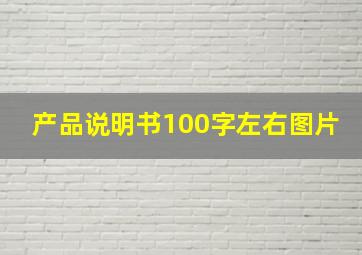 产品说明书100字左右图片